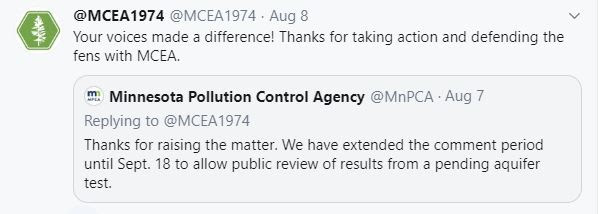 @MCEA1974 @MCEA1974 · Aug 8
Your voices made a difference! Thanks for taking action and defending the fens with MCEA.

Minnesota Pollution Control Agency @MnPCA · Aug 7
Replying to @MCEA1974
Thanks for raising the matter. We have extended the comment period until Sept. 18 to allow public review of results from a pending aquifer test.